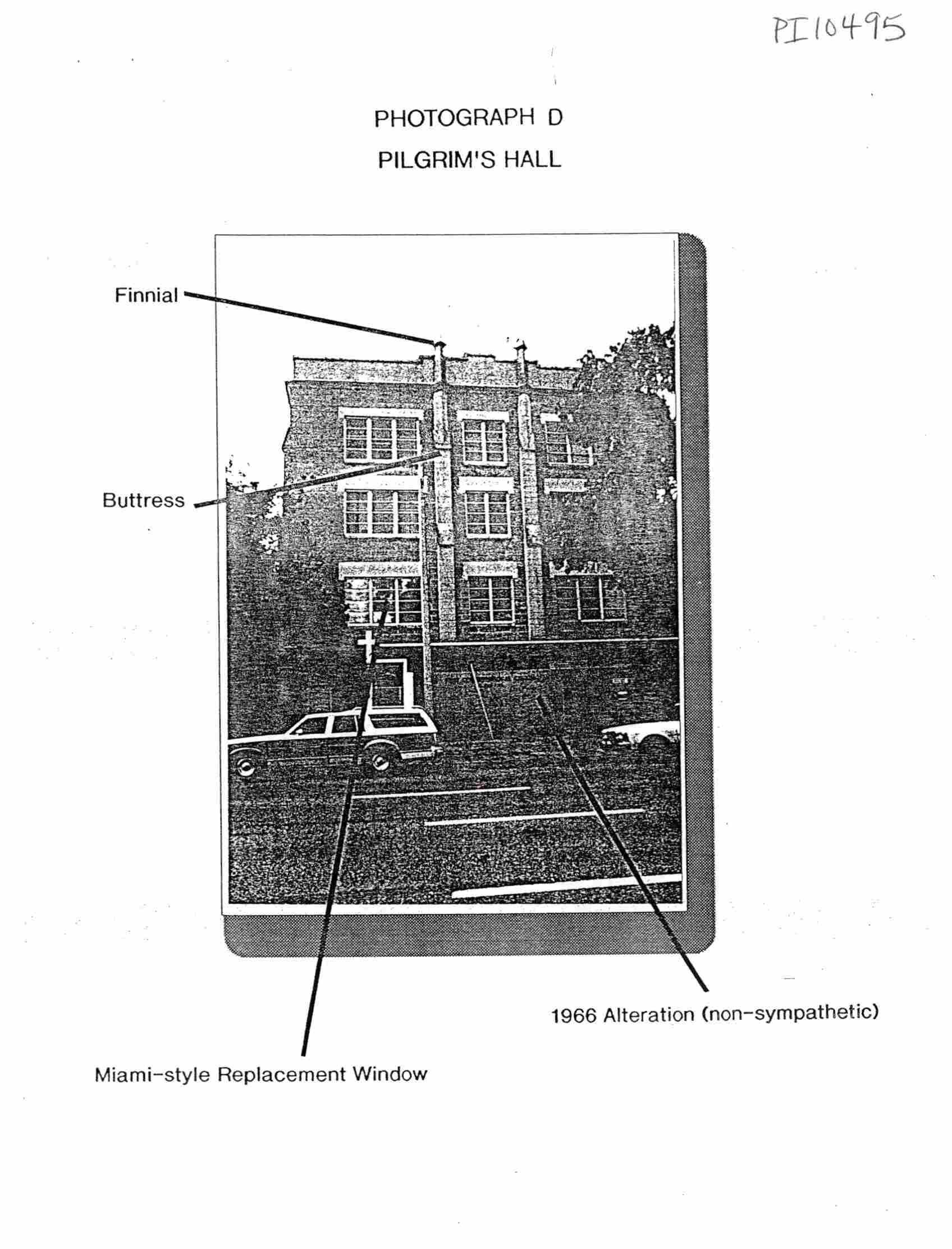 PI10495

PHOTOGRAPH D

PILGRIM'S HALL

Finnial

Buttress

1966 Alteration (non-sympathetic)

Miami-style Replacement Window